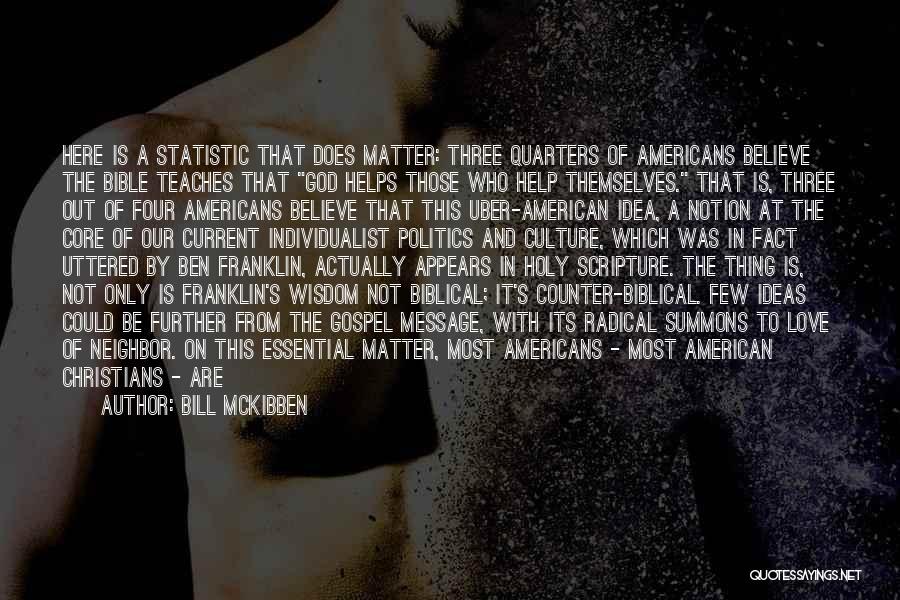 HERE IS A STATISTIC THAT DOES MATTER: THREE QUARTERS OF AMERICANS BELIEVE THE BIBLE TEACHES THAT "GOD HELPS THOSE WHO HELP THEMSELVES." THAT IS, THREE OUT OF FOUR AMERICANS BELIEVE THAT THIS UBER-AMERICAN IDEA, A NOTION AT THE CORE OF OUR CURRENT INDIVIDUALIST POLITICS AND CULTURE, WHICH WAS IN FACT UTTERED BY BEN FRANKLIN, ACTUALLY APPEARS IN HOLY SCRIPTURE. THE THING IS, NOT ONLY IS FRANKLIN'S WISDOM NOT BIBLICAL; IT'S COUNTER-BIBLICAL. FEW IDEAS COULD BE FURTHER FROM THE GOSPEL MESSAGE, WITH ITS RADICAL SUMMONS TO LOVE OF NEIGHBOR. ON THIS ESSENTIAL MATTER, MOST AMERICANS - MOST AMERICAN CHRISTIANS - ARE

AUTHOR: BILL MCKIBBEN

QUOTESSAYINGS.NET